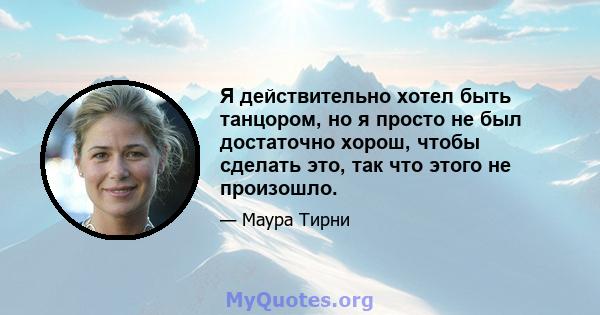 Я действительно хотел быть танцором, но я просто не был достаточно хорош, чтобы сделать это, так что этого не произошло.

— Маура Тирни

MyQuotes.org